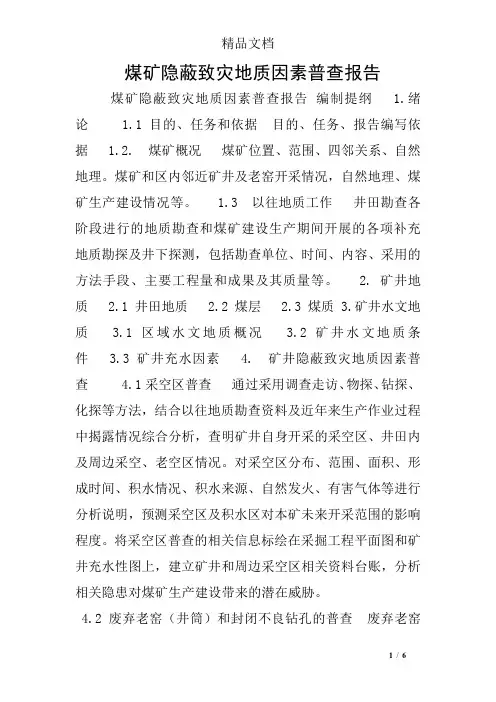 精品文档

煤矿隐蔽致灾地质因素普查报告

煤矿隐蔽致灾地质因素普查报告 编制提纲 1.绪论 1.1 目的、任务和依据 目的、任务、报告编写依据 1.2. 煤矿概况 煤矿位置、范围、四邻关系、自然地理。煤矿和区内邻近矿井及老窑开采情况，自然地理、煤矿生产建设情况等。 1.3 以往地质工作 井田勘查各阶段进行的地质勘查和煤矿建设生产期间开展的各项补充地质勘探及井下探测，包括勘查单位、时间、内容、采用的方法手段、主要工程量和成果及其质量等。 2. 矿井地质 2.1 井田地质 2.2 煤层 2.3 煤质 3.矿井水文地质 3.1 区域水文地质概况 3.2 矿井水文地质条件 3.3 矿井充水因素 4. 矿井隐蔽致灾地质因素普查 4.1采空区普查 通过采用调查走访、物探、钻探、化探等方法，结合以往地质勘查资料及近年来生产作业过程中揭露情况综合分析，查明矿井自身开采的采空区、井田内及周边采空、老空区情况。对采空区分布、范围、面积、形成时间、积水情况、积水来源、自然发火、有害气体等进行分析说明，预测采空区及积水区对本矿未来开采范围的影响程度。将采空区普查的相关信息标绘在采掘工程平面图和矿井充水性图上，建立矿井和周边采空区相关资料台账，分析相关隐患对煤矿生产建设带来的潜在威胁。

4.2 废弃老窑（井筒）和封闭不良钻孔的普查 废弃老窑

1 / 6